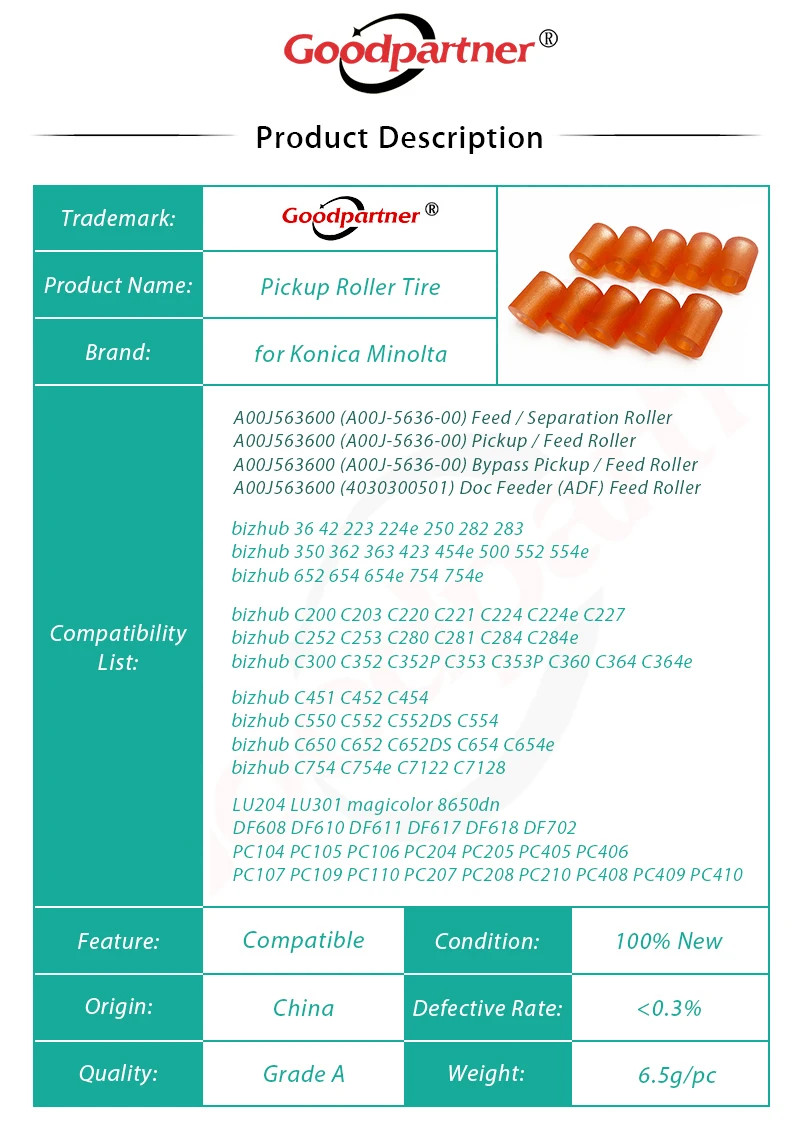 Goodpartner ®

Product Description

| Trademark: | Goodpartner ® |
|---|---|
| Product Name: | Pickup Roller Tire |
| Brand: | for Konica Minolta |

Compatibility List:

A00J563600 (A00J-5636-00) Feed / Separation Roller
A00J563600 (A00J-5636-00) Pickup / Feed Roller
A00J563600 (A00J-5636-00) Bypass Pickup / Feed Roller
A00J563600 (4030300501) Doc Feeder (ADF) Feed Roller

bizhub 36 42 223 224e 250 282 283
bizhub 350 362 363 423 454e 500 552 554e
bizhub 652 654 654e 754 754e

bizhub C200 C203 C220 C221 C224 C224e C227
bizhub C252 C253 C280 C281 C284 C284e
bizhub C300 C352 C352P C353 C353P C360 C364 C364e

bizhub C451 C452 C454
bizhub C550 C552 C552DS C554
bizhub C650 C652 C652DS C654 C654e
bizhub C754 C754e C7122 C7128

LU204 LU301 magicolor 8650dn
DF608 DF610 DF611 DF617 DF618 DF702
PC104 PC105 PC106 PC204 PC205 PC405 PC406
PC107 PC109 PC110 PC207 PC208 PC210 PC408 PC409 PC410

| Feature: | Compatible | Condition: | 100% New |
|---|---|---|---|
| Origin: | China | Defective Rate: | <0.3% |
| Quality: | Grade A | Weight: | 6.5g/pc |